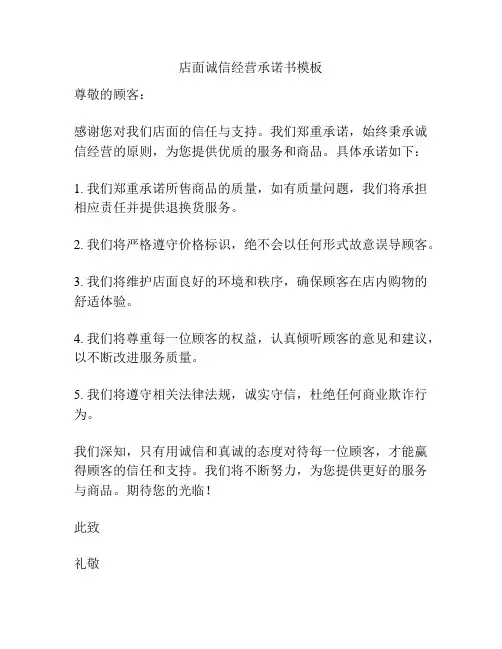 店面诚信经营承诺书模板

尊敬的顾客：

感谢您对我们店面的信任与支持。我们郑重承诺，始终秉承诚信经营的原则，为您提供优质的服务和商品。具体承诺如下：

1. 我们郑重承诺所售商品的质量，如有质量问题，我们将承担相应责任并提供退换货服务。

2. 我们将严格遵守价格标识，绝不会以任何形式故意误导顾客。

3. 我们将维护店面良好的环境和秩序，确保顾客在店内购物的舒适体验。

4. 我们将尊重每一位顾客的权益，认真倾听顾客的意见和建议，以不断改进服务质量。

5. 我们将遵守相关法律法规，诚实守信，杜绝任何商业欺诈行为。

我们深知，只有用诚信和真诚的态度对待每一位顾客，才能赢得顾客的信任和支持。我们将不断努力，为您提供更好的服务与商品。期待您的光临！

此致

礼敬